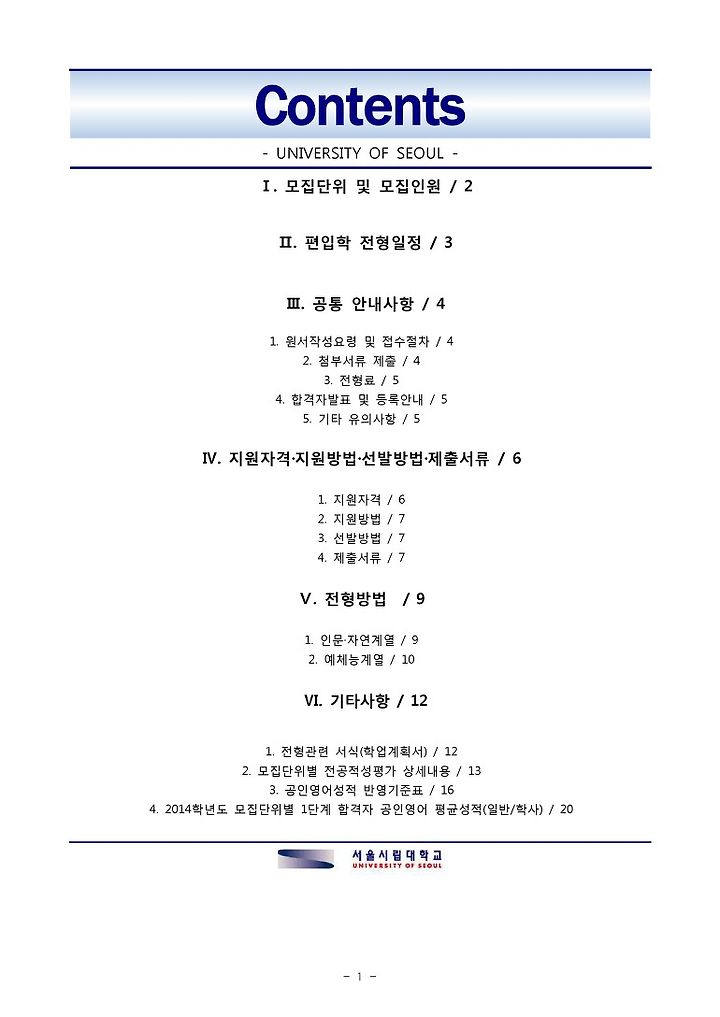 Contents

- UNIVERSITY OF SEOUL -

Ⅰ. 모집단위 및 모집인원 / 2

Ⅱ. 편입학 전형일정 / 3

Ⅲ. 공통 안내사항 / 4

1. 원서작성요령 및 접수절차 / 4
2. 첨부서류 제출 / 4
3. 전형료 / 5
4. 합격자발표 및 등록안내 / 5
5. 기타 유의사항 / 5

Ⅳ. 지원자격·지원방법·선발방법·제출서류 / 6

1. 지원자격 / 6
2. 지원방법 / 7
3. 선발방법 / 7
4. 제출서류 / 7

Ⅴ. 전형방법 / 9

1. 인문·자연계열 / 9
2. 예체능계열 / 10

Ⅵ. 기타사항 / 12

1. 전형관련 서식(학업계획서) / 12
2. 모집단위별 전공적성평가 상세내용 / 13
3. 공인영어성적 반영기준표 / 16
4. 2014학년도 모집단위별 1단계 합격자 공인영어 평균성적(일반/학사) / 20

서울시립대학교
UNIVERSITY OF SEOUL

- 1 -